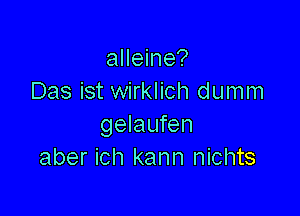 alleine?
Das ist wirklich dumm
gelaufen
aber ich kann nichts